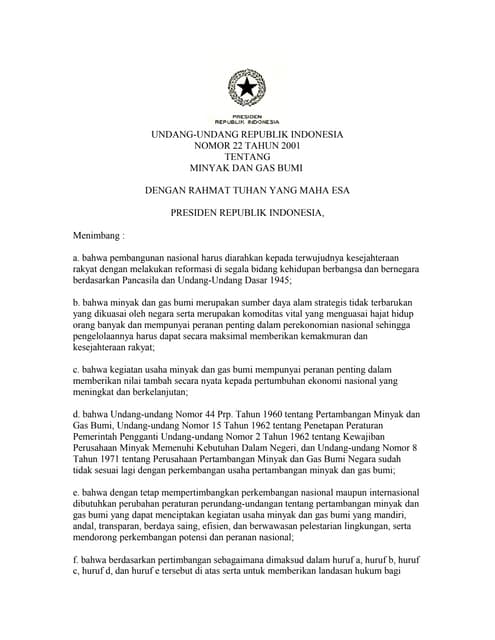 PRESIDEN
REPUBLIK INDONESIA

UNDANG-UNDANG REPUBLIK INDONESIA
NOMOR 22 TAHUN 2001
TENTANG
MINYAK DAN GAS BUMI

DENGAN RAHMAT TUHAN YANG MAHA ESA

PRESIDEN REPUBLIK INDONESIA,

Menimbang :

a. bahwa pembangunan nasional harus diarahkan kepada terwujudnya kesejahteraan rakyat dengan melakukan reformasi di segala bidang kehidupan berbangsa dan bernegara berdasarkan Pancasila dan Undang-Undang Dasar 1945;

b. bahwa minyak dan gas bumi merupakan sumber daya alam strategis tidak terbarukan yang dikuasai oleh negara serta merupakan komoditas vital yang menguasai hajat hidup orang banyak dan mempunyai peranan penting dalam perekonomian nasional sehingga pengelolaannya harus dapat secara maksimal memberikan kemakmuran dan kesejahteraan rakyat;

c. bahwa kegiatan usaha minyak dan gas bumi mempunyai peranan penting dalam memberikan nilai tambah secara nyata kepada pertumbuhan ekonomi nasional yang meningkat dan berkelanjutan;

d. bahwa Undang-undang Nomor 44 Prp. Tahun 1960 tentang Pertambangan Minyak dan Gas Bumi, Undang-undang Nomor 15 Tahun 1962 tentang Penetapan Peraturan Pemerintah Pengganti Undang-undang Nomor 2 Tahun 1962 tentang Kewajiban Perusahaan Minyak Memenuhi Kebutuhan Dalam Negeri, dan Undang-undang Nomor 8 Tahun 1971 tentang Perusahaan Pertambangan Minyak dan Gas Bumi Negara sudah tidak sesuai lagi dengan perkembangan usaha pertambangan minyak dan gas bumi;

e. bahwa dengan tetap mempertimbangkan perkembangan nasional maupun internasional dibutuhkan perubahan peraturan perundang-undangan tentang pertambangan minyak dan gas bumi yang dapat menciptakan kegiatan usaha minyak dan gas bumi yang mandiri, andal, transparan, berdaya saing, efisien, dan berwawasan pelestarian lingkungan, serta mendorong perkembangan potensi dan peranan nasional;

f. bahwa berdasarkan pertimbangan sebagaimana dimaksud dalam huruf a, huruf b, huruf c, huruf d, dan huruf e tersebut di atas serta untuk memberikan landasan hukum bagi